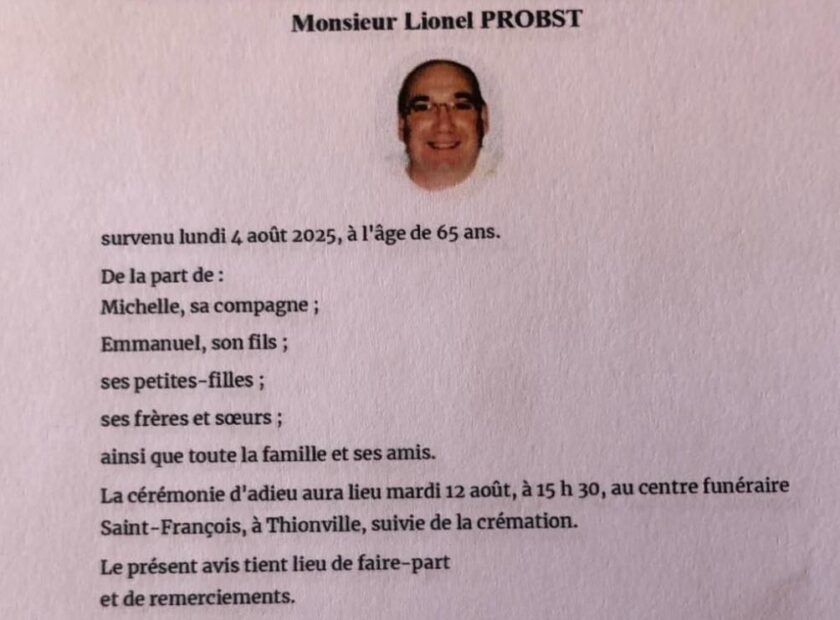 Monsieur Lionel PROBST

survenu lundi 4 août 2025, à l'âge de 65 ans.

De la part de :
Michelle, sa compagne ;
Emmanuel, son fils ;
ses petites-filles ;
ses frères et sœurs ;
ainsi que toute la famille et ses amis.

La cérémonie d'adieu aura lieu mardi 12 août, à 15 h 30, au centre funéraire Saint-François, à Thionville, suivie de la crémation.

Le présent avis tient lieu de faire-part et de remerciements.